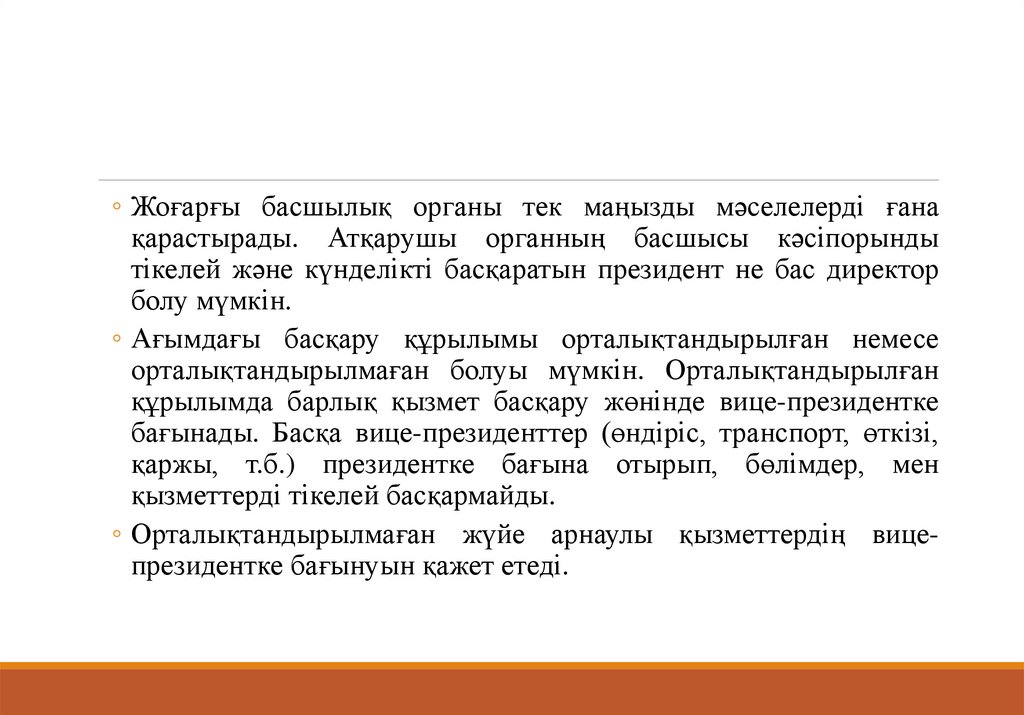 ◦ Жоғарғы басшылық органы тек маңызды мәселелерді ғана қарастырады. Атқарушы органның басшысы кәсіпорынды тікелей және күнделікті басқаратын президент не бас директор болу мүмкін.

◦ Ағымдағы басқару құрылымы орталықтандырылған немесе орталықтандырылмаған болуы мүмкін. Орталықтандырылған құрылымда барлық қызмет басқару жөнінде вице-президентке бағынады. Басқа вице-президенттер (өндіріс, транспорт, өткізі, қаржы, т.б.) президентке бағына отырып, бөлімдер, мен қызметтерді тікелей басқармайды.

◦ Орталықтандырылмаған жүйе арнаулы қызметтердің вице-президентке бағынуын қажет етеді.